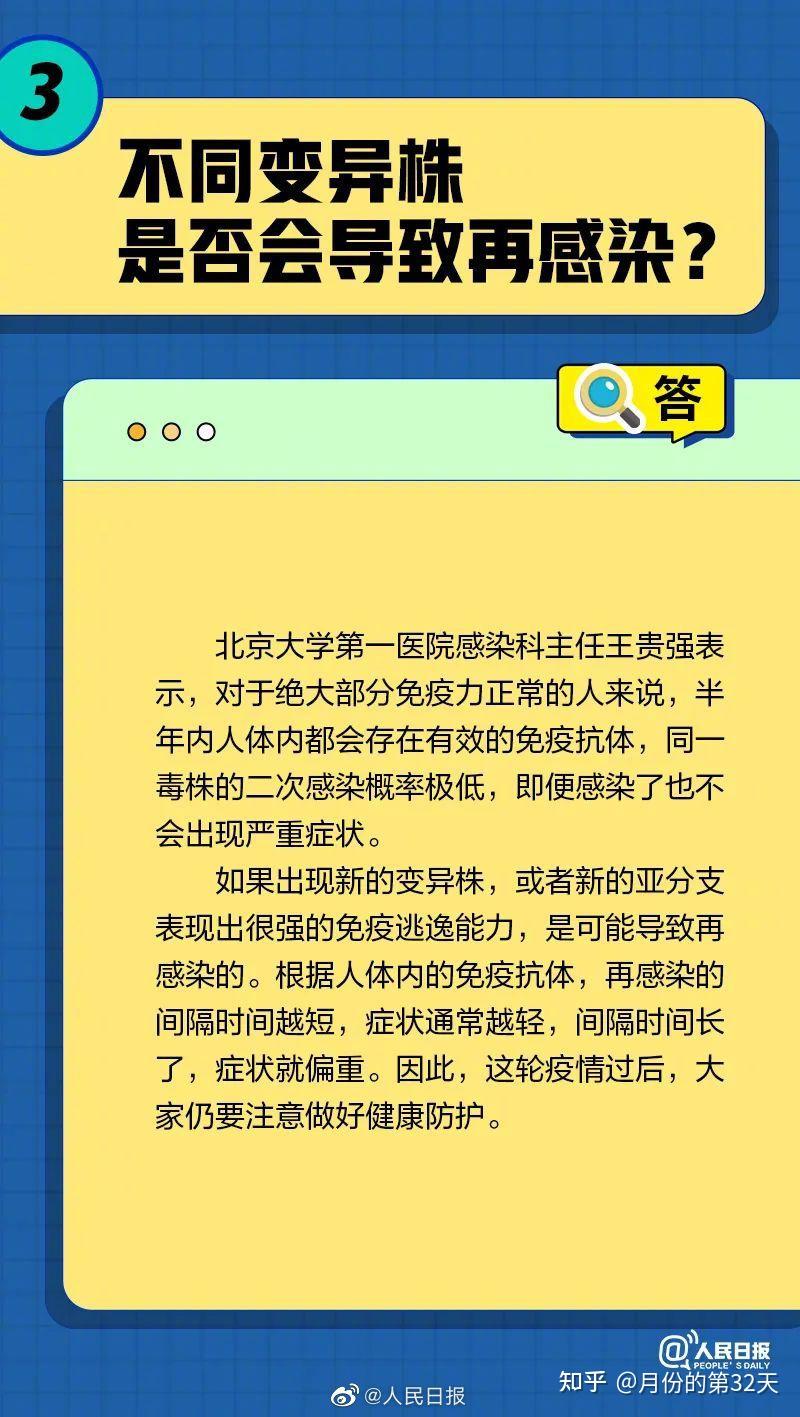 3

不同变异株
是否会导致再感染？

答

北京大学第一医院感染科主任王贵强表示，对于绝大部分免疫力正常的人来说，半年内人体内都会存在有效的免疫抗体，同一毒株的二次感染概率极低，即便感染了也不会出现严重症状。

如果出现新的变异株，或者新的亚分支表现出很强的免疫逃逸能力，是可能导致再感染的。根据人体内的免疫抗体，再感染的间隔时间越短，症状通常越轻，间隔时间长了，症状就偏重。因此，这轮疫情过后，大家仍要注意做好健康防护。

@人民日报 PEOPLE'S DAILY

@人民日报

知乎 @月份的第32天